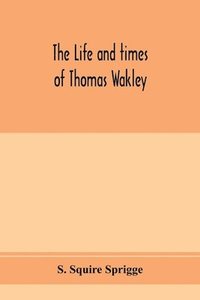 The Life and times of Thomas Wakley

S. Squire Sprigge